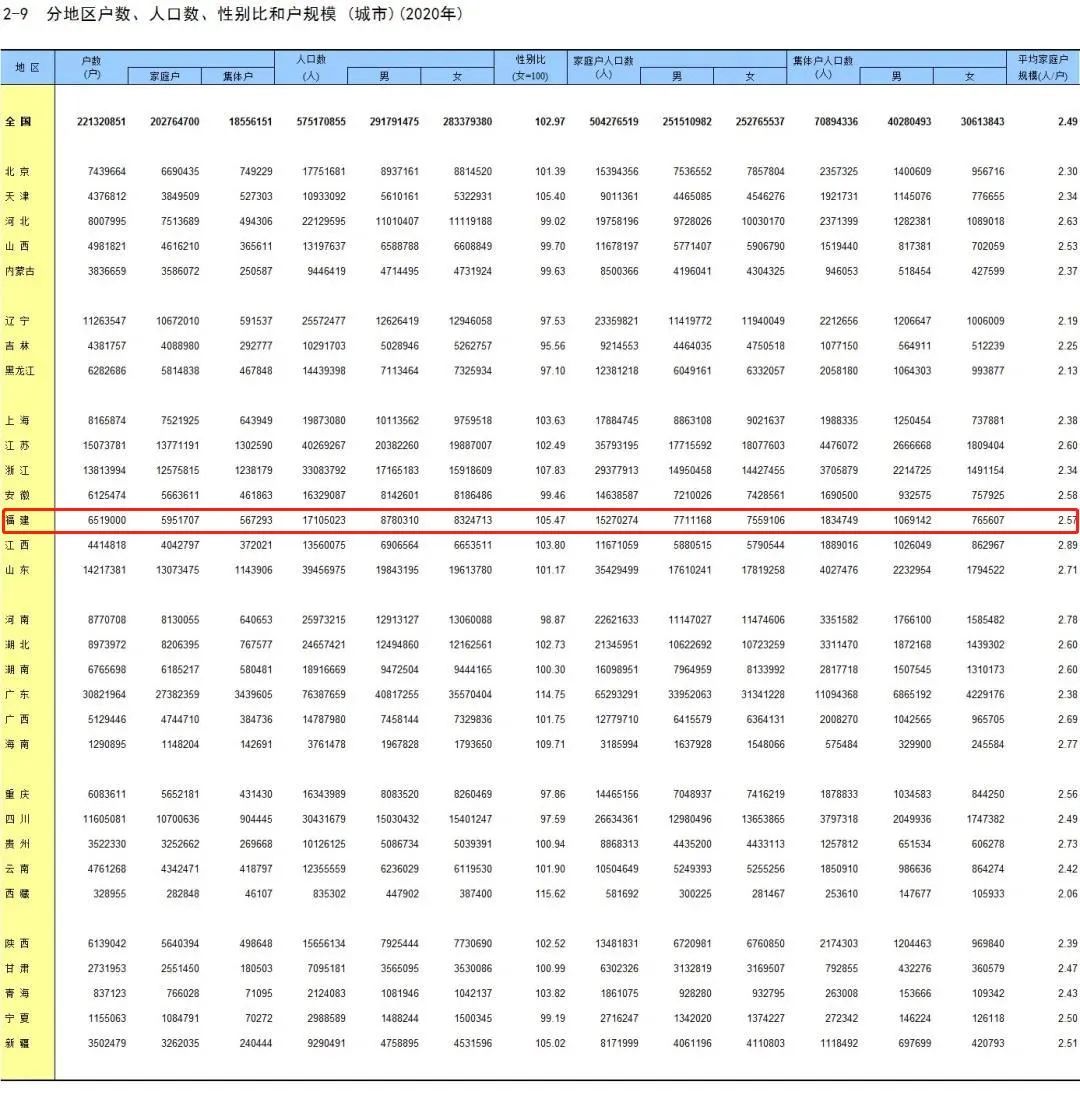 2-9 分地区户数、人口数、性别比和户规模（城市）(2020年)

| 地区 | 户数(户) | 家庭户 | 集体户 | 人口数(人) | 男 | 女 | 性别比(女=100) | 家庭户人口数(人) | 男 | 女 | 集体户人口数(人) | 男 | 女 | 平均家庭户规模(人/户) |
|---|---|---|---|---|---|---|---|---|---|---|---|---|---|---|
| 全国 | 221320851 | 202764700 | 18556151 | 575170855 | 291791475 | 283379380 | 102.97 | 504276519 | 251510982 | 252765537 | 70894336 | 40280493 | 30613843 | 2.49 |
| 北京 | 7439664 | 6690435 | 749229 | 17751681 | 8937161 | 8814520 | 101.39 | 15394356 | 7536552 | 7857804 | 2357325 | 1400609 | 956716 | 2.30 |
| 天津 | 4376812 | 3849509 | 527303 | 10933092 | 5610161 | 5322931 | 105.40 | 9011361 | 4465085 | 4546276 | 1921731 | 1145076 | 776655 | 2.34 |
| 河北 | 8007995 | 7513689 | 494306 | 22129595 | 11010407 | 11119188 | 99.02 | 19758196 | 9728026 | 10030170 | 2371399 | 1282381 | 1089018 | 2.63 |
| 山西 | 4981821 | 4616210 | 365611 | 13197637 | 6588788 | 6608849 | 99.70 | 11678197 | 5771407 | 5906790 | 1519440 | 817381 | 702059 | 2.53 |
| 内蒙古 | 3836659 | 3586072 | 250587 | 9446419 | 4714495 | 4731924 | 99.63 | 8500366 | 4196041 | 4304325 | 946053 | 518454 | 427599 | 2.37 |
| 辽宁 | 11263547 | 10672010 | 591537 | 25572477 | 12626419 | 12946058 | 97.53 | 23359821 | 11419772 | 11940049 | 2212656 | 1206647 | 1006009 | 2.19 |
| 吉林 | 4381757 | 4088980 | 292777 | 10291703 | 5028946 | 5262757 | 95.56 | 9214553 | 4464035 | 4750518 | 1077150 | 564911 | 512239 | 2.25 |
| 黑龙江 | 6282686 | 5814838 | 467848 | 14439398 | 7113464 | 7325934 | 97.10 | 12381218 | 6049161 | 6332057 | 2058180 | 1064303 | 993877 | 2.13 |
| 上海 | 8165874 | 7521925 | 643949 | 19873080 | 10113562 | 9759518 | 103.63 | 17884745 | 8863108 | 9021637 | 1988335 | 1250454 | 737881 | 2.38 |
| 江苏 | 15073781 | 13771191 | 1302590 | 40269267 | 20382260 | 19887007 | 102.49 | 35793195 | 17715592 | 18077603 | 4476072 | 2666668 | 1809404 | 2.60 |
| 浙江 | 13813994 | 12575815 | 1238179 | 33083792 | 17165183 | 15918609 | 107.83 | 29377913 | 14950458 | 14427455 | 3705879 | 2214725 | 1491154 | 2.34 |
| 安徽 | 6125474 | 5663611 | 461863 | 16329087 | 8142601 | 8186486 | 99.46 | 14638587 | 7210026 | 7428561 | 1690500 | 932575 | 757925 | 2.58 |
| 福建 | 6519000 | 5951707 | 567293 | 17105023 | 8780310 | 8324713 | 105.47 | 15270274 | 7711168 | 7559106 | 1834749 | 1069142 | 765607 | 2.57 |
| 江西 | 4414818 | 4042797 | 372021 | 13560075 | 6906564 | 6653511 | 103.80 | 11671059 | 5880515 | 5790544 | 1889016 | 1026049 | 862967 | 2.89 |
| 山东 | 14217381 | 13073475 | 1143906 | 39456975 | 19843195 | 19613780 | 101.17 | 35429499 | 17610241 | 17819258 | 4027476 | 2232954 | 1794522 | 2.71 |
| 河南 | 8770708 | 8130055 | 640653 | 25973215 | 12913127 | 13060088 | 98.87 | 22621633 | 11147027 | 11474606 | 3351582 | 1766100 | 1585482 | 2.78 |
| 湖北 | 8973972 | 8206395 | 767577 | 24657421 | 12494860 | 12162561 | 102.73 | 21345951 | 10622692 | 10723259 | 3311470 | 1872168 | 1439302 | 2.60 |
| 湖南 | 6765698 | 6185217 | 580481 | 18916669 | 9472504 | 9444165 | 100.30 | 16098951 | 7964959 | 8133992 | 2817718 | 1507545 | 1310173 | 2.60 |
| 广东 | 30821964 | 27382359 | 3439605 | 76387659 | 40817255 | 35570404 | 114.75 | 65293291 | 33952063 | 31341228 | 11094368 | 6865192 | 4229176 | 2.38 |
| 广西 | 5129446 | 4744710 | 384736 | 14787980 | 7458144 | 7329836 | 101.75 | 12779710 | 6415579 | 6364131 | 2008270 | 1042565 | 965705 | 2.69 |
| 海南 | 1290895 | 1148204 | 142691 | 3761478 | 1967828 | 1793650 | 109.71 | 3185994 | 1637928 | 1548066 | 575484 | 329900 | 245584 | 2.77 |
| 重庆 | 6083611 | 5652181 | 431430 | 16343989 | 8083520 | 8260469 | 97.86 | 14465156 | 7048937 | 7416219 | 1878833 | 1034583 | 844250 | 2.56 |
| 四川 | 11605081 | 10700636 | 904445 | 30431679 | 15030432 | 15401247 | 97.59 | 26634361 | 12980496 | 13653865 | 3797318 | 2049936 | 1747382 | 2.49 |
| 贵州 | 3522330 | 3252662 | 269668 | 10126125 | 5086734 | 5039391 | 100.94 | 8868313 | 4435200 | 4433113 | 1257812 | 651534 | 606278 | 2.73 |
| 云南 | 4761268 | 4342471 | 418797 | 12355559 | 6236029 | 6119530 | 101.90 | 10504649 | 5249393 | 5255256 | 1850910 | 986636 | 864274 | 2.42 |
| 西藏 | 328955 | 282848 | 46107 | 835302 | 447902 | 387400 | 115.62 | 581692 | 300225 | 281467 | 253610 | 147677 | 105933 | 2.06 |
| 陕西 | 6139042 | 5640394 | 498648 | 15656134 | 7925444 | 7730690 | 102.52 | 13481831 | 6720981 | 6760850 | 2174303 | 1204463 | 969840 | 2.39 |
| 甘肃 | 2731953 | 2551450 | 180503 | 7095181 | 3565095 | 3530086 | 100.99 | 6302326 | 3132819 | 3169507 | 792855 | 432276 | 360579 | 2.47 |
| 青海 | 837123 | 766028 | 71095 | 2124083 | 1081946 | 1042137 | 103.82 | 1861075 | 928280 | 932795 | 263008 | 153666 | 109342 | 2.43 |
| 宁夏 | 1155063 | 1084791 | 70272 | 2988589 | 1488244 | 1500345 | 99.19 | 2716247 | 1342020 | 1374227 | 272342 | 146224 | 126118 | 2.50 |
| 新疆 | 3502479 | 3262035 | 240444 | 9290491 | 4758895 | 4531596 | 105.02 | 8171999 | 4061196 | 4110803 | 1118492 | 697699 | 420793 | 2.51 |